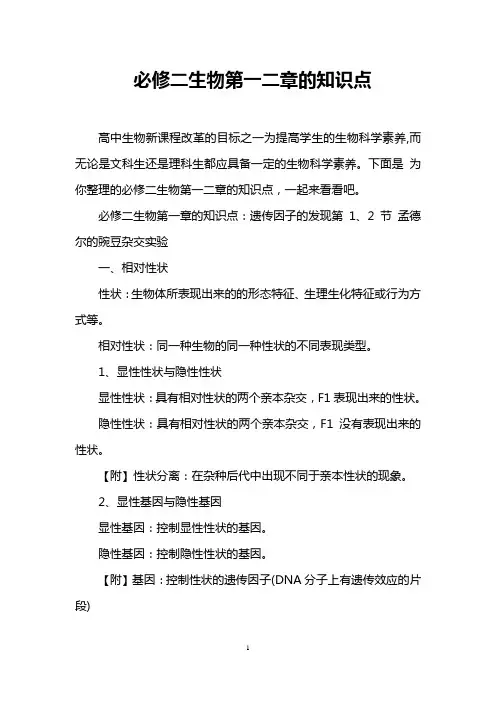 必修二生物第一二章的知识点

高中生物新课程改革的目标之一为提高学生的生物科学素养,而无论是文科生还是理科生都应具备一定的生物科学素养。下面是 为你整理的必修二生物第一二章的知识点，一起来看看吧。

必修二生物第一章的知识点：遗传因子的发现第 1、2 节 孟德尔的豌豆杂交实验

一、相对性状

性状：生物体所表现出来的的形态特征、生理生化特征或行为方式等。

相对性状：同一种生物的同一种性状的不同表现类型。

1、显性性状与隐性性状

显性性状：具有相对性状的两个亲本杂交，F1 表现出来的性状。

隐性性状：具有相对性状的两个亲本杂交，F1 没有表现出来的性状。

【附】性状分离：在杂种后代中出现不同于亲本性状的现象。

2、显性基因与隐性基因

显性基因：控制显性性状的基因。

隐性基因：控制隐性性状的基因。

【附】基因：控制性状的遗传因子(DNA 分子上有遗传效应的片段)

1